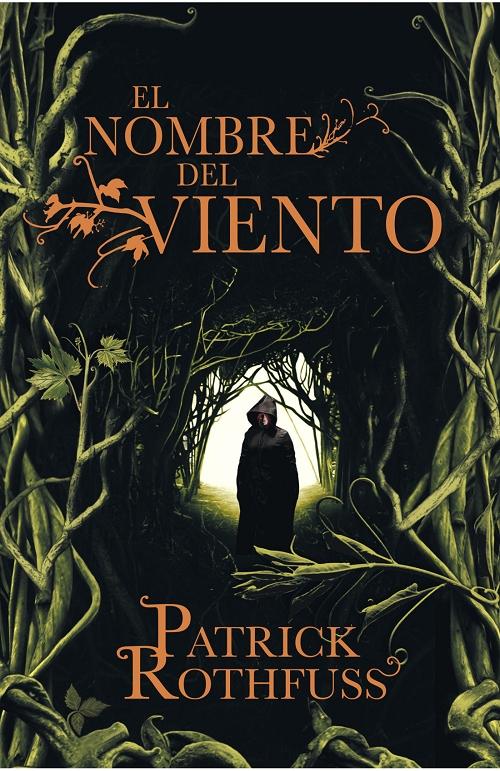 EL NOMBRE DEL VIENTO

PATRICK ROTHFUSS